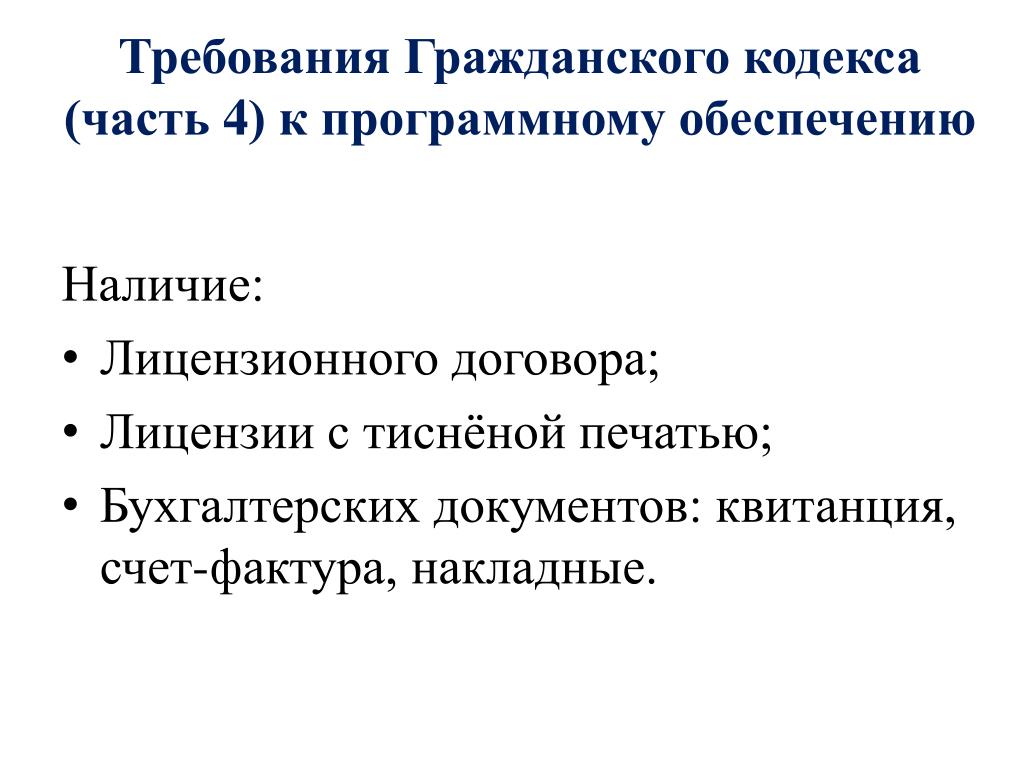 Требования Гражданского кодекса (часть 4) к программному обеспечению

Наличие:
• Лицензионного договора;
• Лицензии с тиснёной печатью;
• Бухгалтерских документов: квитанция, счет-фактура, накладные.